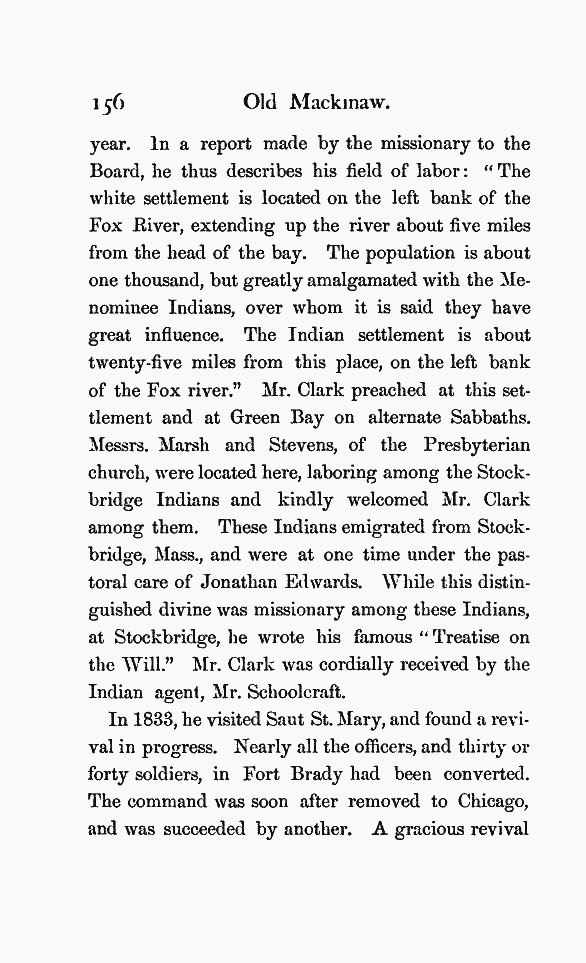 156 Old Mackinaw.

year. In a report made by the missionary to the Board, he thus describes his field of labor: "The white settlement is located on the left bank of the Fox River, extending up the river about five miles from the head of the bay. The population is about one thousand, but greatly amalgamated with the Menominee Indians, over whom it is said they have great influence. The Indian settlement is about twenty-five miles from this place, on the left bank of the Fox river." Mr. Clark preached at this settlement and at Green Bay on alternate Sabbaths. Messrs. Marsh and Stevens, of the Presbyterian church, were located here, laboring among the Stockbridge Indians and kindly welcomed Mr. Clark among them. These Indians emigrated from Stockbridge, Mass., and were at one time under the pastoral care of Jonathan Edwards. While this distinguished divine was missionary among these Indians, at Stockbridge, he wrote his famous "Treatise on the Will." Mr. Clark was cordially received by the Indian agent, Mr. Schoolcraft.

In 1833, he visited Saut St. Mary, and found a revival in progress. Nearly all the officers, and thirty or forty soldiers, in Fort Brady had been converted. The command was soon after removed to Chicago, and was succeeded by another. A gracious revival